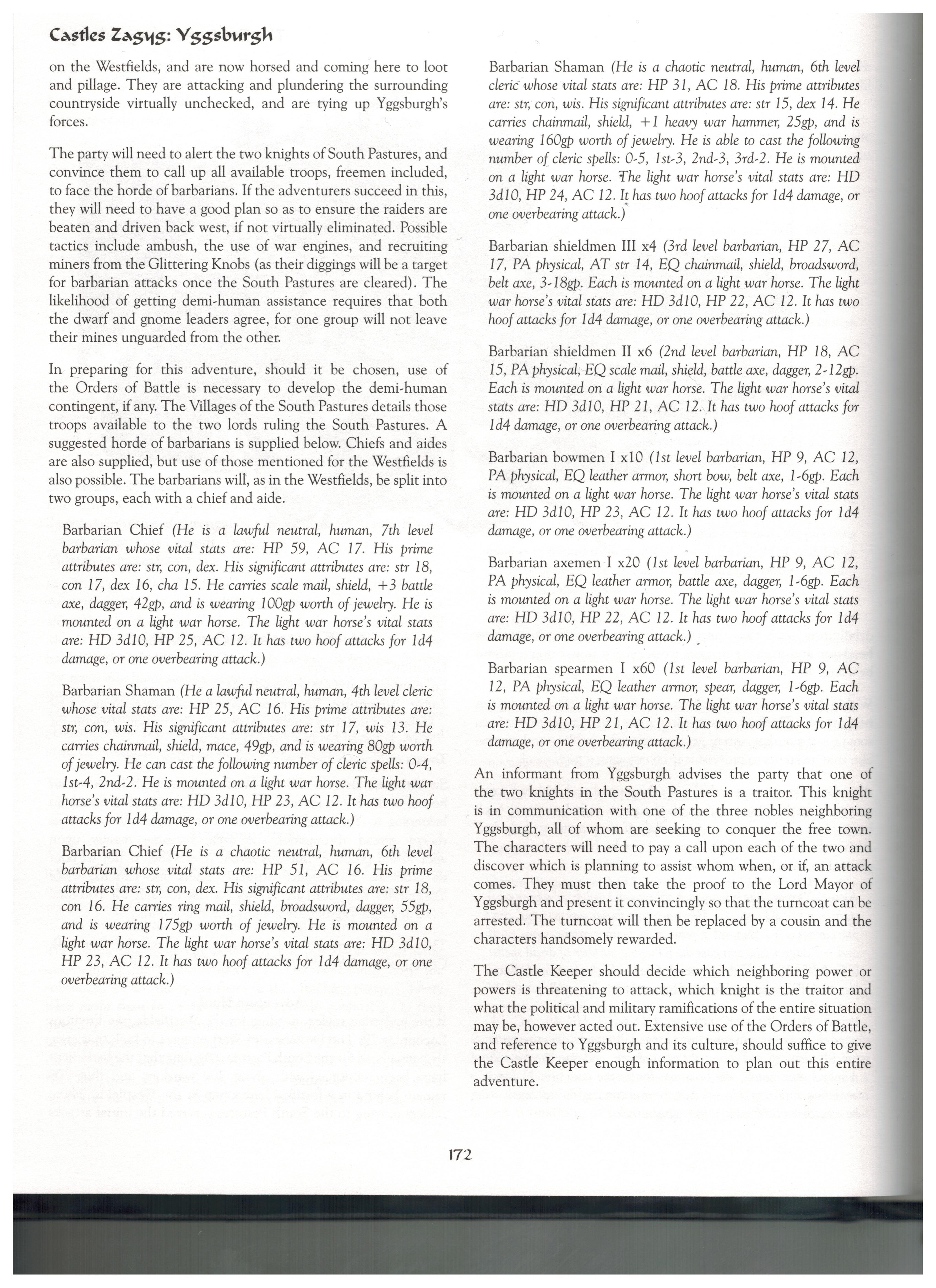 Castles Zagyg: Yggsburgh

on the Westfields, and are now horsed and coming here to loot and pillage. They are attacking and plundering the surrounding countryside virtually unchecked, and are tying up Yggsburgh's forces.

The party will need to alert the two knights of South Pastures, and convince them to call up all available troops, freemen included, to face the horde of barbarians. If the adventurers succeed in this, they will need to have a good plan so as to ensure the raiders are beaten and driven back west, if not virtually eliminated. Possible tactics include ambush, the use of war engines, and recruiting miners from the Glittering Knobs (as their diggings will be a target for barbarian attacks once the South Pastures are cleared). The likelihood of getting demi-human assistance requires that both the dwarf and gnome leaders agree, for one group will not leave their mines unguarded from the other.

In preparing for this adventure, should it be chosen, use of the Orders of Battle is necessary to develop the demi-human contingent, if any. The Villages of the South Pastures details those troops available to the two lords ruling the South Pastures. A suggested horde of barbarians is supplied below. Chiefs and aides are also supplied, but use of those mentioned for the Westfields is also possible. The barbarians will, as in the Westfields, be split into two groups, each with a chief and aide.

Barbarian Chief (He is a lawful neutral, human, 7th level barbarian whose vital stats are: HP 59, AC 17. His prime attributes are: str, con, dex. His significant attributes are: str 18, con 17, dex 16, cha 15. He carries scale mail, shield, +3 battle axe, dagger, 42gp, and is wearing 100gp worth of jewelry. He is mounted on a light war horse. The light war horse's vital stats are: HD 3d10, HP 25, AC 12. It has two hoof attacks for 1d4 damage, or one overbearing attack.)

Barbarian Shaman (He a lawful neutral, human, 4th level cleric whose vital stats are: HP 25, AC 16. His prime attributes are: str, con, wis. His significant attributes are: str 17, wis 13. He carries chainmail, shield, mace, 49gp, and is wearing 80gp worth of jewelry. He can cast the following number of cleric spells: 0-4, 1st-4, 2nd-2. He is mounted on a light war horse. The light war horse's vital stats are: HD 3d10, HP 23, AC 12. It has two hoof attacks for 1d4 damage, or one overbearing attack.)

Barbarian Chief (He is a chaotic neutral, human, 6th level barbarian whose vital stats are: HP 51, AC 16. His prime attributes are: str, con, dex. His significant attributes are: str 18, con 16. He carries ring mail, shield, broadsword, dagger, 55gp, and is wearing 175gp worth of jewelry. He is mounted on a light war horse. The light war horse's vital stats are: HD 3d10, HP 23, AC 12. It has two hoof attacks for 1d4 damage, or one overbearing attack.)

Barbarian Shaman (He is a chaotic neutral, human, 6th level cleric whose vital stats are: HP 31, AC 18. His prime attributes are: str, con, wis. His significant attributes are: str 15, dex 14. He carries chainmail, shield, +1 heavy war hammer, 25gp, and is wearing 160gp worth of jewelry. He is able to cast the following number of cleric spells: 0-5, 1st-3, 2nd-3, 3rd-2. He is mounted on a light war horse. The light war horse's vital stats are: HD 3d10, HP 24, AC 12. It has two hoof attacks for 1d4 damage, or one overbearing attack.)

Barbarian shieldmen III x4 (3rd level barbarian, HP 27, AC 17, PA physical, AT str 14, EQ chainmail, shield, broadsword, belt axe, 3-18gp. Each is mounted on a light war horse. The light war horse's vital stats are: HD 3d10, HP 22, AC 12. It has two hoof attacks for 1d4 damage, or one overbearing attack.)

Barbarian shieldmen II x6 (2nd level barbarian, HP 18, AC 15, PA physical, EQ scale mail, shield, battle axe, dagger, 2-12gp. Each is mounted on a light war horse. The light war horse's vital stats are: HD 3d10, HP 21, AC 12. It has two hoof attacks for 1d4 damage, or one overbearing attack.)

Barbarian bowmen I x10 (1st level barbarian, HP 9, AC 12, PA physical, EQ leather armor, short bow, belt axe, 1-6gp. Each is mounted on a light war horse. The light war horse's vital stats are: HD 3d10, HP 23, AC 12. It has two hoof attacks for 1d4 damage, or one overbearing attack.)

Barbarian axemen I x20 (1st level barbarian, HP 9, AC 12, PA physical, EQ leather armor, battle axe, dagger, 1-6gp. Each is mounted on a light war horse. The light war horse's vital stats are: HD 3d10, HP 22, AC 12. It has two hoof attacks for 1d4 damage, or one overbearing attack.)

Barbarian spearmen I x60 (1st level barbarian, HP 9, AC 12, PA physical, EQ leather armor, spear, dagger, 1-6gp. Each is mounted on a light war horse. The light war horse's vital stats are: HD 3d10, HP 21, AC 12. It has two hoof attacks for 1d4 damage, or one overbearing attack.)

An informant from Yggsburgh advises the party that one of the two knights in the South Pastures is a traitor. This knight is in communication with one of the three nobles neighboring Yggsburgh, all of whom are seeking to conquer the free town. The characters will need to pay a call upon each of the two and discover which is planning to assist whom when, or if, an attack comes. They must then take the proof to the Lord Mayor of Yggsburgh and present it convincingly so that the turncoat can be arrested. The turncoat will then be replaced by a cousin and the characters handsomely rewarded.

The Castle Keeper should decide which neighboring power or powers is threatening to attack, which knight is the traitor and what the political and military ramifications of the entire situation may be, however acted out. Extensive use of the Orders of Battle, and reference to Yggsburgh and its culture, should suffice to give the Castle Keeper enough information to plan out this entire adventure.

172